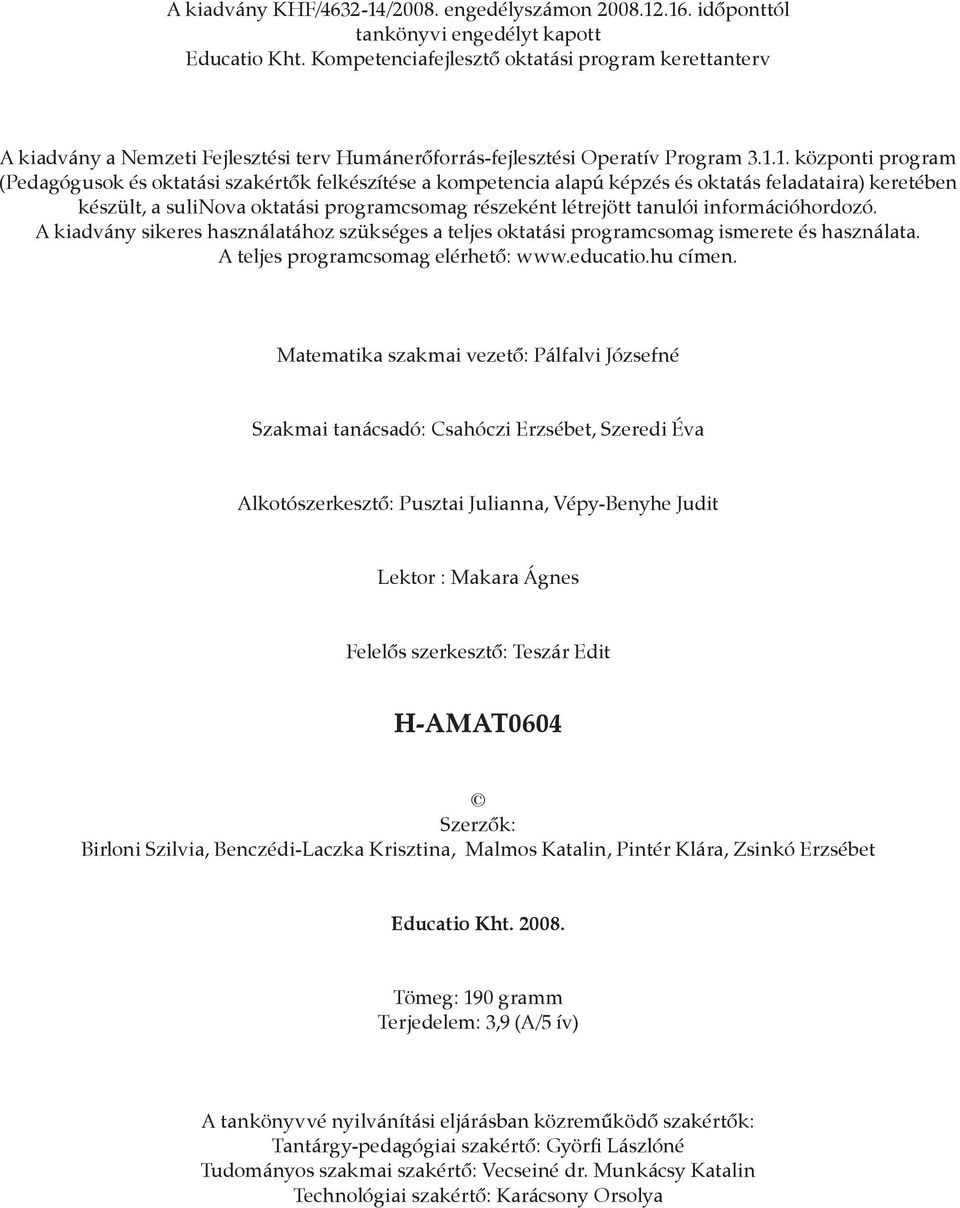 A kiadvány KHF/4632-14/2008. engedélyszámon 2008.12.16. időponttól tankönyvi engedélyt kapott
Educatio Kht. Kompetenciafejlesztő oktatási program kerettanterv

A kiadvány a Nemzeti Fejlesztési terv Humánerőforrás-fejlesztési Operatív Program 3.1.1. központi program (Pedagógusok és oktatási szakértők felkészítése a kompetencia alapú képzés és oktatás feladataira) keretében készült, a suliNova oktatási programcsomag részeként létrejött tanulói információhordozó. A kiadvány sikeres használatához szükséges a teljes oktatási programcsomag ismerete és használata. A teljes programcsomag elérhető: www.educatio.hu címen.

Matematika szakmai vezető: Pálfalvi Józsefné

Szakmai tanácsadó: Csahóczi Erzsébet, Szeredi Éva

Alkotószerkesztő: Pusztai Julianna, Vépy-Benyhe Judit

Lektor : Makara Ágnes

Felelős szerkesztő: Teszár Edit

H-AMAT0604

©
Szerzők:
Birloni Szilvia, Benczédi-Laczka Krisztina, Malmos Katalin, Pintér Klára, Zsinkó Erzsébet

Educatio Kht. 2008.

Tömeg: 190 gramm
Terjedelem: 3,9 (A/5 ív)

A tankönyvvé nyilvánítási eljárásban közreműködő szakértők:
Tantárgy-pedagógiai szakértő: Györfi Lászlóné
Tudományos szakmai szakértő: Vecseiné dr. Munkácsy Katalin
Technológiai szakértő: Karácsony Orsolya